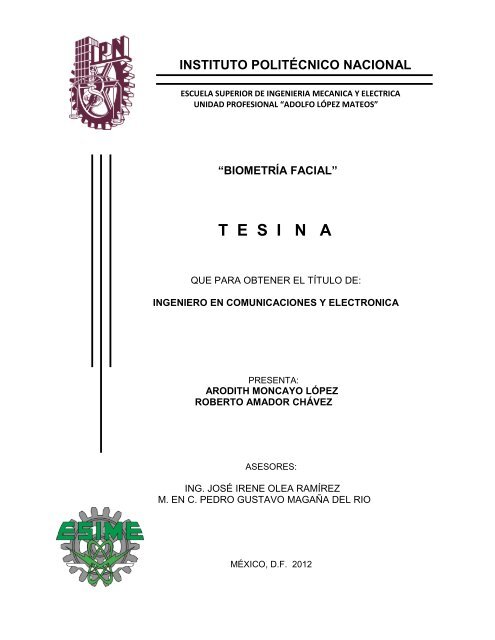 IPN

INSTITUTO POLITÉCNICO NACIONAL

ESCUELA SUPERIOR DE INGENIERIA MECANICA Y ELECTRICA
UNIDAD PROFESIONAL "ADOLFO LÓPEZ MATEOS"

"BIOMETRÍA FACIAL"

T E S I N A

QUE PARA OBTENER EL TÍTULO DE:

INGENIERO EN COMUNICACIONES Y ELECTRONICA

PRESENTA:
ARODITH MONCAYO LÓPEZ
ROBERTO AMADOR CHÁVEZ

ASESORES:

ING. JOSÉ IRENE OLEA RAMÍREZ
M. EN C. PEDRO GUSTAVO MAGAÑA DEL RIO

ESIME

MÉXICO, D.F. 2012